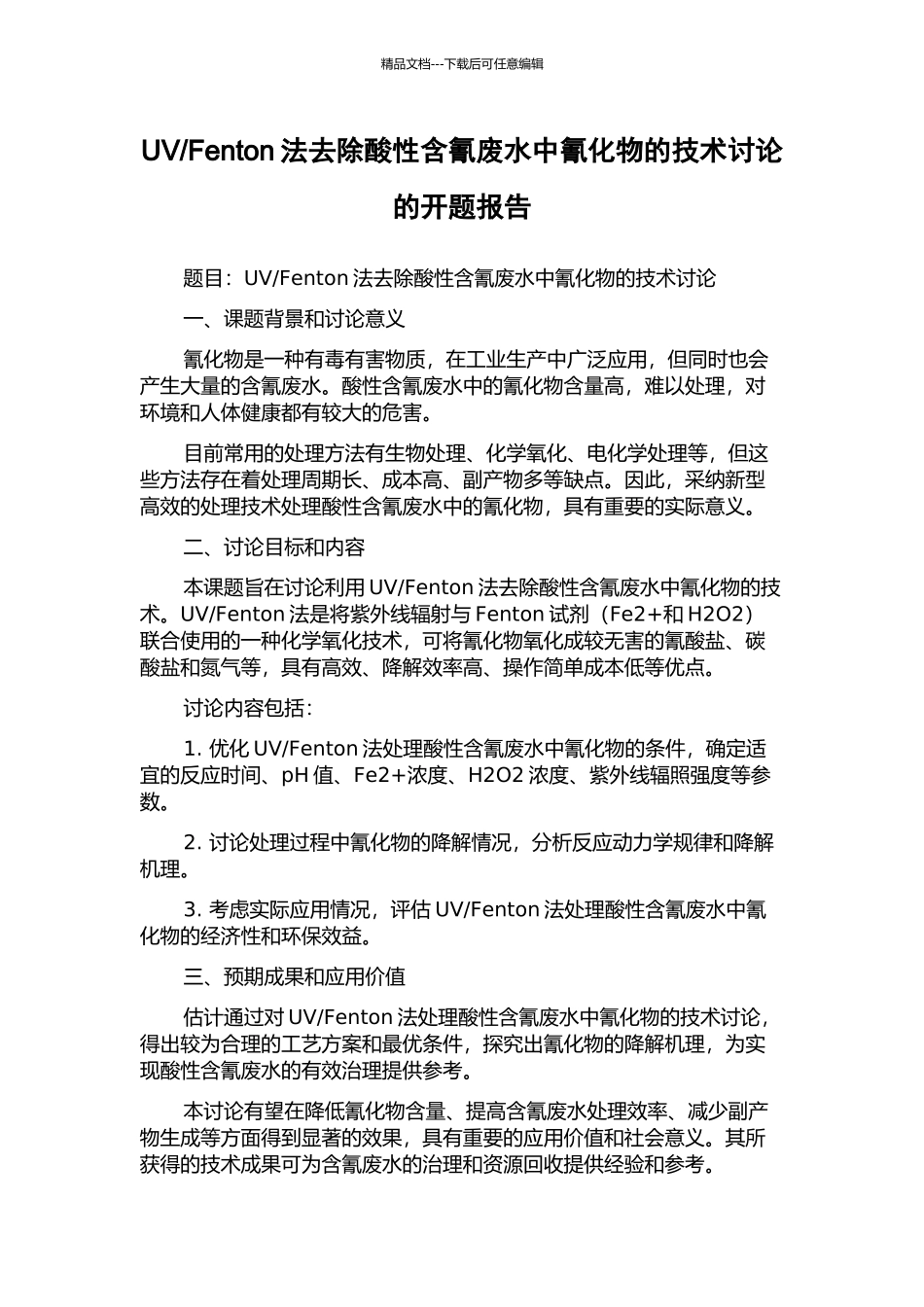 精品文档---下载后可任意编辑

UV/Fenton 法去除酸性含氰废水中氰化物的技术讨论的开题报告

题目：UV/Fenton 法去除酸性含氰废水中氰化物的技术讨论

一、课题背景和讨论意义

氰化物是一种有毒有害物质，在工业生产中广泛应用，但同时也会产生大量的含氰废水。酸性含氰废水中的氰化物含量高，难以处理，对环境和人体健康都有较大的危害。

目前常用的处理方法有生物处理、化学氧化、电化学处理等，但这些方法存在着处理周期长、成本高、副产物多等缺点。因此，采纳新型高效的处理技术处理酸性含氰废水中的氰化物，具有重要的实际意义。

二、讨论目标和内容

本课题旨在讨论利用 UV/Fenton 法去除酸性含氰废水中氰化物的技术。UV/Fenton 法是将紫外线辐射与 Fenton 试剂（Fe2+和 H2O2）联合使用的一种化学氧化技术，可将氰化物氧化成较无害的氰酸盐、碳酸盐和氮气等，具有高效、降解效率高、操作简单成本低等优点。

讨论内容包括：

1. 优化 UV/Fenton 法处理酸性含氰废水中氰化物的条件，确定适宜的反应时间、pH 值、Fe2+浓度、H2O2 浓度、紫外线辐照强度等参数。

2. 讨论处理过程中氰化物的降解情况，分析反应动力学规律和降解机理。

3. 考虑实际应用情况，评估 UV/Fenton 法处理酸性含氰废水中氰化物的经济性和环保效益。

三、预期成果和应用价值

估计通过对 UV/Fenton 法处理酸性含氰废水中氰化物的技术讨论，得出较为合理的工艺方案和最优条件，探究出氰化物的降解机理，为实现酸性含氰废水的有效治理提供参考。

本讨论有望在降低氰化物含量、提高含氰废水处理效率、减少副产物生成等方面得到显著的效果，具有重要的应用价值和社会意义。其所获得的技术成果可为含氰废水的治理和资源回收提供经验和参考。